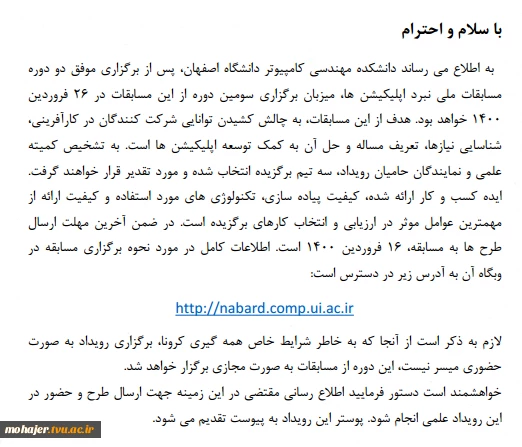 با سلام و احترام

به اطلاع می رساند دانشکده مهندسی کامپیوتر دانشگاه اصفهان، پس از برگزاری موفق دو دوره مسابقات ملی نبرد اپلیکیشن ها، میزبان برگزاری سومین دوره از این مسابقات در ۲۶ فروردین ۱۴۰۰ خواهد بود. هدف از این مسابقات، به چالش کشیدن توانایی شرکت کنندگان در کارآفرینی، شناسایی نیازها، تعریف مساله و حل آن به کمک توسعه اپلیکیشن ها است. به تشخیص کمیته علمی و نمایندگان حامیان رویداد، سه تیم برگزیده انتخاب شده و مورد تقدیر قرار خواهند گرفت. ایده کسب و کار ارائه شده، کیفیت پیاده سازی، تکنولوژی های مورد استفاده و کیفیت ارائه از مهمترین عوامل موثر در ارزیابی و انتخاب کارهای برگزیده است. در ضمن آخرین مهلت ارسال طرح ها به مسابقه، ۱۶ فروردین ۱۴۰۰ است. اطلاعات کامل در مورد نحوه برگزاری مسابقه در وبگاه آن به آدرس زیر در دسترس است:

http://nabard.comp.ui.ac.ir

لازم به ذکر است از آنجا که به خاطر شرایط خاص همه گیری کرونا، برگزاری رویداد به صورت حضوری میسر نیست، این دوره از مسابقات به صورت مجازی برگزار خواهد شد.
خواهشمند است دستور فرمایید اطلاع رسانی مقتضی در این زمینه جهت ارسال طرح و حضور در این رویداد علمی انجام شود. پوستر این رویداد به پیوست تقدیم می شود.

mohajer.tvu.ac.ir